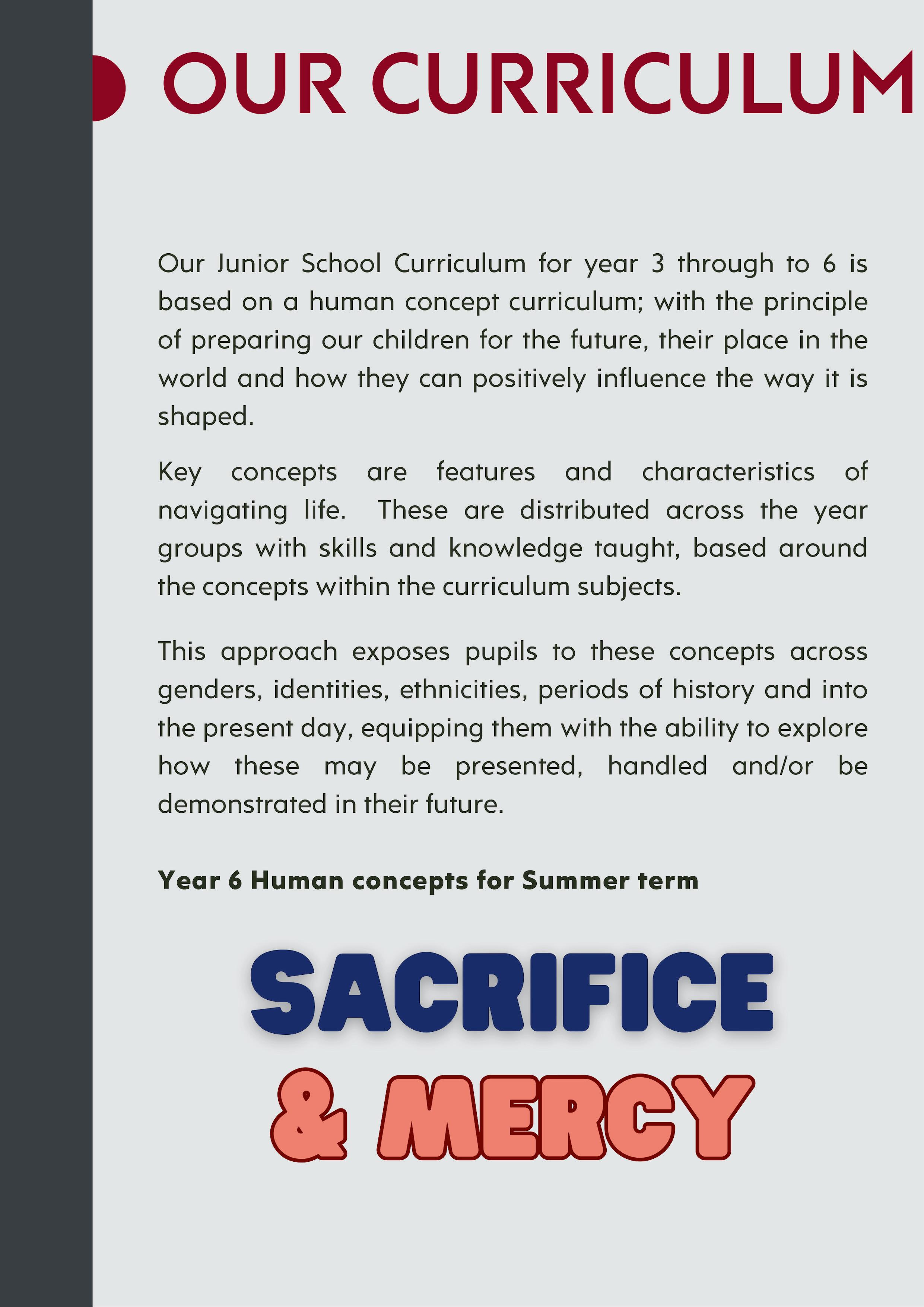 OUR CURRICULUM

Our Junior School Curriculum for year 3 through to 6 is based on a human concept curriculum; with the principle of preparing our children for the future, their place in the world and how they can positively influence the way it is shaped.

Key concepts are features and characteristics of navigating life. These are distributed across the year groups with skills and knowledge taught, based around the concepts within the curriculum subjects.

This approach exposes pupils to these concepts across genders, identities, ethnicities, periods of history and into the present day, equipping them with the ability to explore how these may be presented, handled and/or be demonstrated in their future.

Year 6 Human concepts for Summer term

SACRIFICE
& MERCY